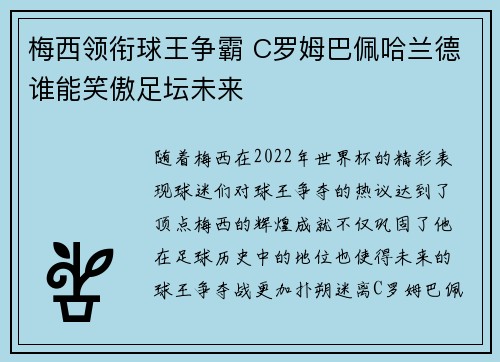 梅西领衔球王争霸 C罗姆巴佩哈兰德谁能笑傲足坛未来

随着梅西在2022年世界杯的精彩表现球迷们对球王争夺的热议达到了顶点梅西的辉煌成就不仅巩固了他在足球历史中的地位也使得未来的球王争夺战更加扑朔迷离C罗姆巴佩